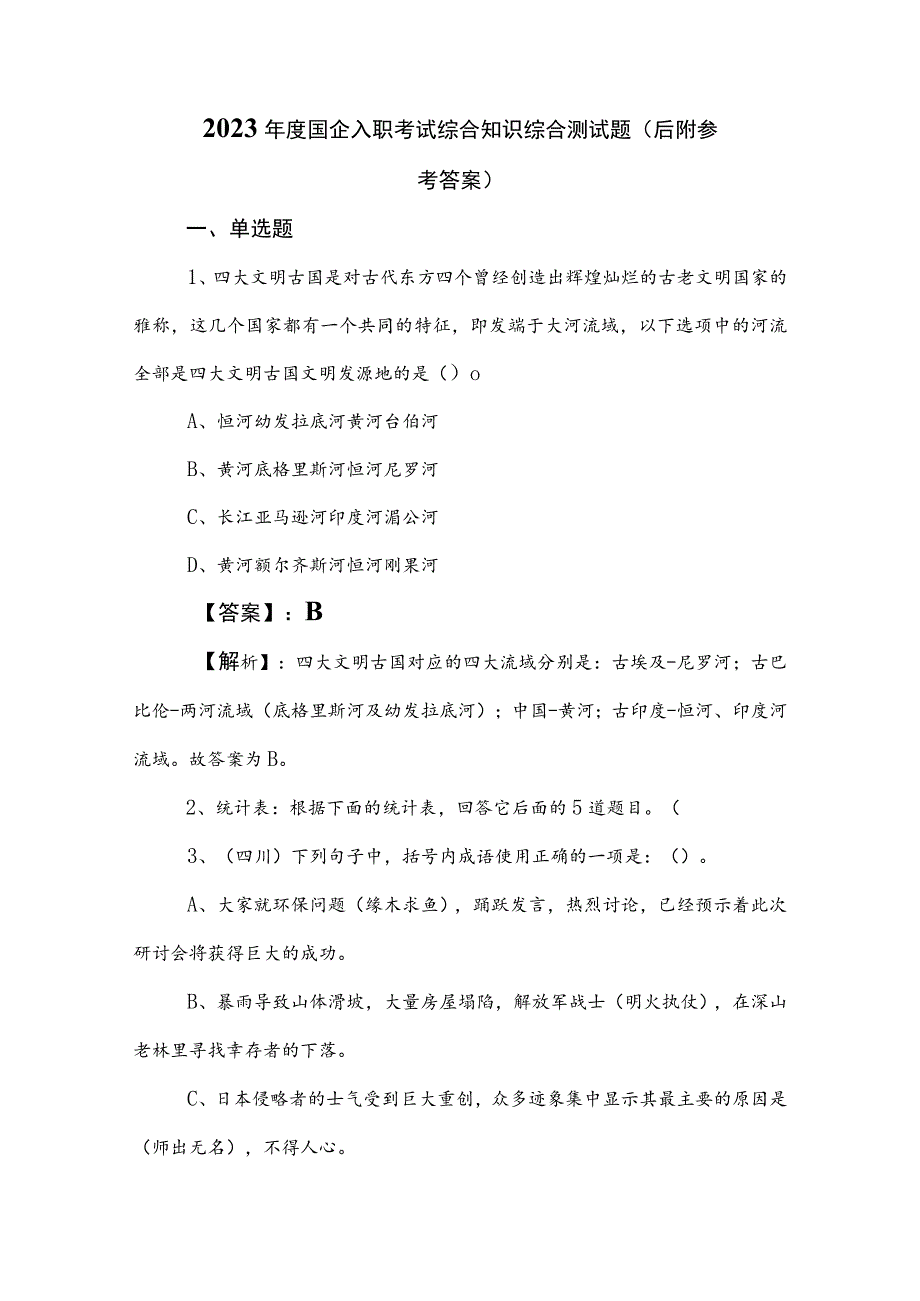 2023年度国企入职考试综合知识综合测试题（后附参考答案）

一、单选题

1、四大文明古国是对古代东方四个曾经创造出辉煌灿烂的古老文明国家的雅称，这几个国家都有一个共同的特征，即发端于大河流域，以下选项中的河流全部是四大文明古国文明发源地的是（）o

A、恒河幼发拉底河黄河台伯河

B、黄河底格里斯河恒河尼罗河

C、长江亚马逊河印度河湄公河

D、黄河额尔齐斯河恒河刚果河

【答案】：B

【解析】：四大文明古国对应的四大流域分别是：古埃及-尼罗河；古巴比伦-两河流域（底格里斯河及幼发拉底河）；中国-黄河；古印度-恒河、印度河流域。故答案为B。

2、统计表：根据下面的统计表，回答它后面的5道题目。（

3、（四川）下列句子中，括号内成语使用正确的一项是：（）。

A、大家就环保问题（缘木求鱼），踊跃发言，热烈讨论，已经预示着此次研讨会将获得巨大的成功。

B、暴雨导致山体滑坡，大量房屋塌陷，解放军战士（明火执仗），在深山老林里寻找幸存者的下落。

C、日本侵略者的士气受到巨大重创，众多迹象集中显示其最主要的原因是（师出无名），不得人心。